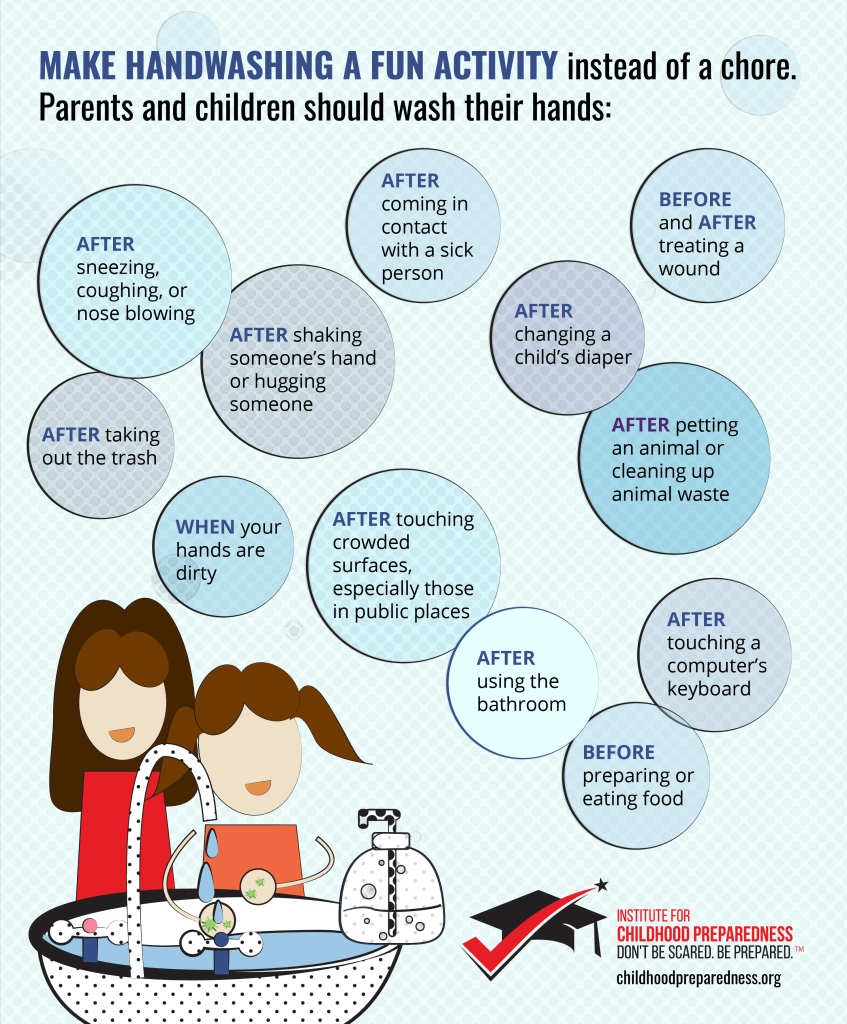 MAKE HANDWASHING A FUN ACTIVITY instead of a chore. Parents and children should wash their hands:

AFTER sneezing, coughing, or nose blowing

AFTER coming in contact with a sick person

BEFORE and AFTER treating a wound

AFTER shaking someone's hand or hugging someone

AFTER changing a child's diaper

AFTER taking out the trash

AFTER petting an animal or cleaning up animal waste

WHEN your hands are dirty

AFTER touching crowded surfaces, especially those in public places

AFTER using the bathroom

AFTER touching a computer's keyboard

BEFORE preparing or eating food

INSTITUTE FOR
CHILDHOOD PREPAREDNESS
DON'T BE SCARED. BE PREPARED.™
childhoodpreparedness.org